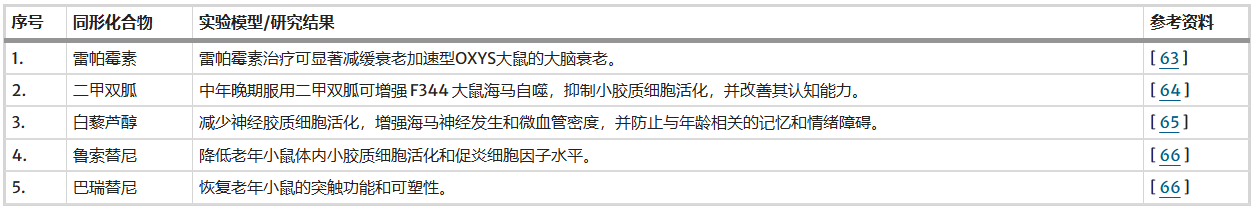 | 序号 | 同形化合物 | 实验模型/研究结果 | 参考资料 |
|---|---|---|---|
| 1. | 雷帕霉素 | 雷帕霉素治疗可显著减缓衰老加速型OXYS大鼠的大脑衰老。 | [ 63 ] |
| 2. | 二甲双胍 | 中年晚期服用二甲双胍可增强 F344 大鼠海马自噬，抑制小胶质细胞活化，并改善其认知能力。 | [ 64 ] |
| 3. | 白藜芦醇 | 减少神经胶质细胞活化，增强海马神经发生和微血管密度，并防止与年龄相关的记忆和情绪障碍。 | [ 65 ] |
| 4. | 鲁索替尼 | 降低老年小鼠体内小胶质细胞活化和促炎细胞因子水平。 | [ 66 ] |
| 5. | 巴瑞替尼 | 恢复老年小鼠的突触功能和可塑性。 | [ 66 ] |